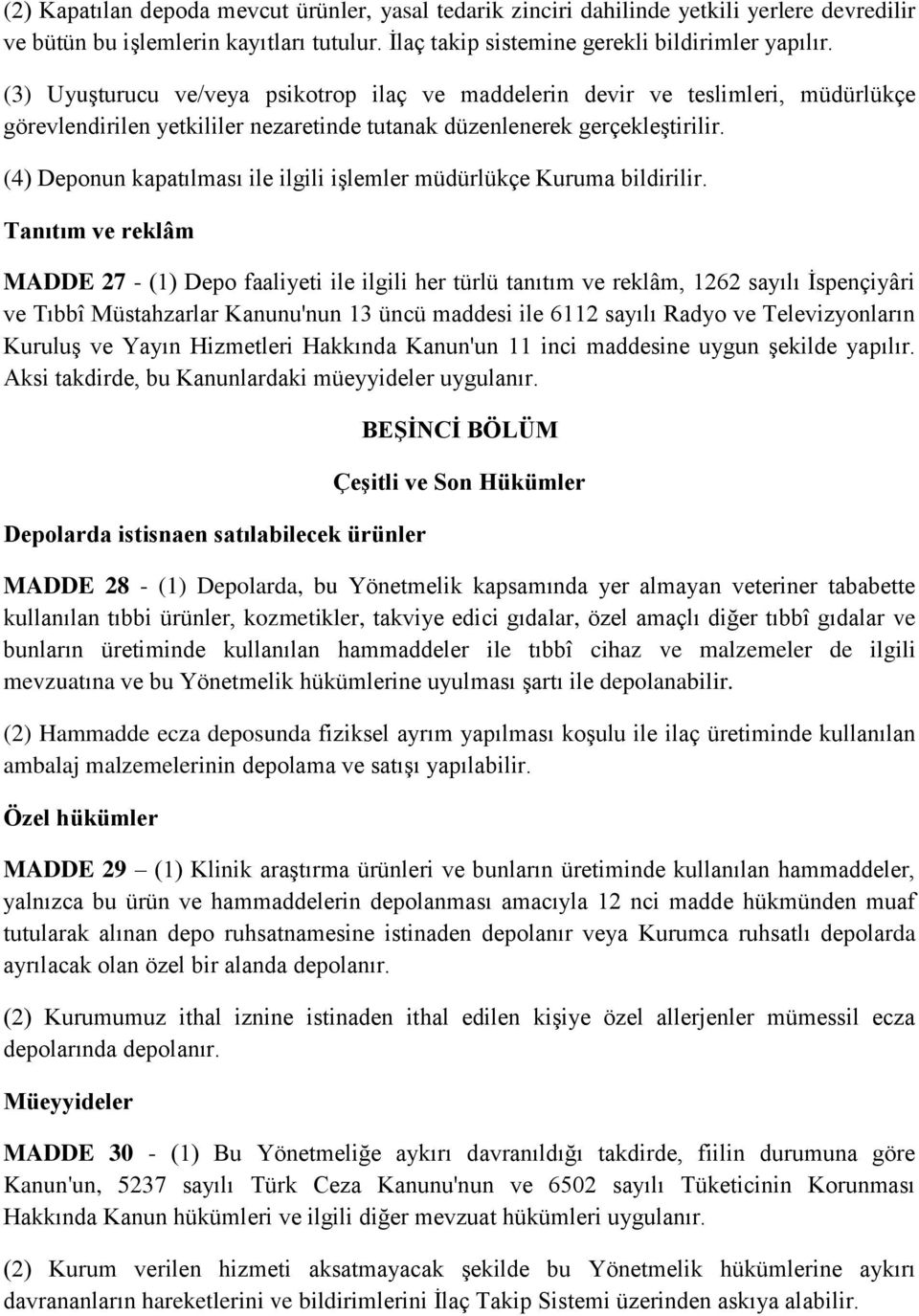 (2) Kapatılan depoda mevcut ürünler, yasal tedarik zinciri dahilinde yetkili yerlere devredilir ve bütün bu işlemlerin kayıtları tutulur. İlaç takip sistemine gerekli bildirimler yapılır.

(3) Uyuşturucu ve/veya psikotrop ilaç ve maddelerin devir ve teslimleri, müdürlükçe görevlendirilen yetkililer nezaretinde tutanak düzenlenerek gerçekleştirilir.

(4) Deponun kapatılması ile ilgili işlemler müdürlükçe Kuruma bildirilir.

Tanıtım ve reklâm

MADDE 27 - (1) Depo faaliyeti ile ilgili her türlü tanıtım ve reklâm, 1262 sayılı İspençiyâri ve Tıbbî Müstahzarlar Kanunu'nun 13 üncü maddesi ile 6112 sayılı Radyo ve Televizyonların Kuruluş ve Yayın Hizmetleri Hakkında Kanun'un 11 inci maddesine uygun şekilde yapılır. Aksi takdirde, bu Kanunlardaki müeyyideler uygulanır.

BEŞİNCİ BÖLÜM

Çeşitli ve Son Hükümler

Depolarda istisnaen satılabilecek ürünler

MADDE 28 - (1) Depolarda, bu Yönetmelik kapsamında yer almayan veteriner tababette kullanılan tıbbi ürünler, kozmetikler, takviye edici gıdalar, özel amaçlı diğer tıbbî gıdalar ve bunların üretiminde kullanılan hammaddeler ile tıbbî cihaz ve malzemeler de ilgili mevzuatına ve bu Yönetmelik hükümlerine uyulması şartı ile depolanabilir.

(2) Hammadde ecza deposunda fiziksel ayrım yapılması koşulu ile ilaç üretiminde kullanılan ambalaj malzemelerinin depolama ve satışı yapılabilir.

Özel hükümler

MADDE 29 – (1) Klinik araştırma ürünleri ve bunların üretiminde kullanılan hammaddeler, yalnızca bu ürün ve hammaddelerin depolanması amacıyla 12 nci madde hükmünden muaf tutularak alınan depo ruhsatnamesine istinaden depolanır veya Kurumca ruhsatlı depolarda ayrılacak olan özel bir alanda depolanır.

(2) Kurumumuz ithal iznine istinaden ithal edilen kişiye özel allerjenler mümessil ecza depolarında depolanır.

Müeyyideler

MADDE 30 - (1) Bu Yönetmeliğe aykırı davranıldığı takdirde, fiilin durumuna göre Kanun'un, 5237 sayılı Türk Ceza Kanunu'nun ve 6502 sayılı Tüketicinin Korunması Hakkında Kanun hükümleri ve ilgili diğer mevzuat hükümleri uygulanır.

(2) Kurum verilen hizmeti aksatmayacak şekilde bu Yönetmelik hükümlerine aykırı davrananların hareketlerini ve bildirimlerini İlaç Takip Sistemi üzerinden askıya alabilir.